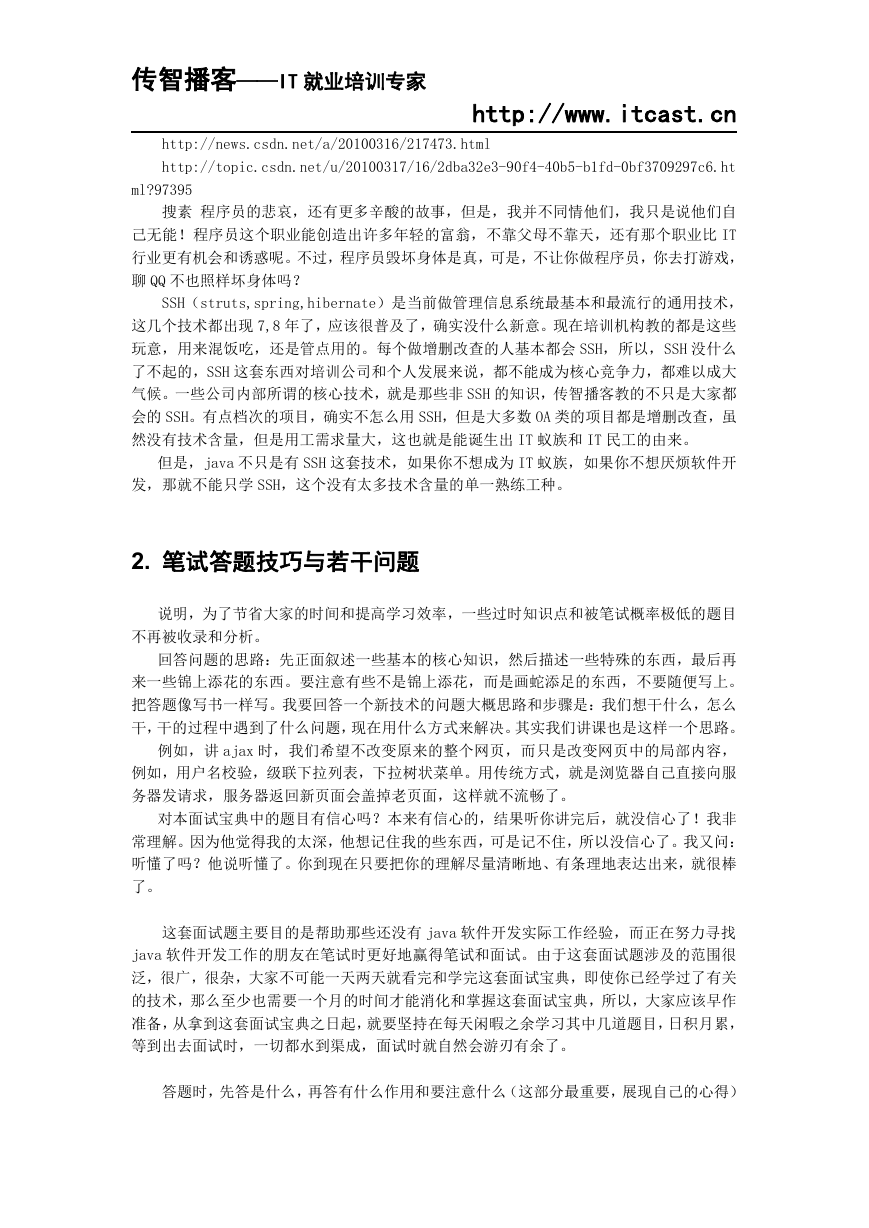 传智播客——IT 就业培训专家

http://www.itcast.cn

http://news.csdn.net/a/20100316/217473.html

http://topic.csdn.net/u/20100317/16/2dba32e3-90f4-40b5-b1fd-0bf3709297c6.html?97395

搜素 程序员的悲哀，还有更多辛酸的故事，但是，我并不同情他们，我只是说他们自己无能！程序员这个职业能创造出许多年轻的富翁，不靠父母不靠天，还有那个职业比 IT 行业更有机会和诱惑呢。不过，程序员毁坏身体是真，可是，不让你做程序员，你去打游戏，聊 QQ 不也照样坏身体吗？

SSH（struts,spring,hibernate）是当前做管理信息系统最基本和最流行的通用技术，这几个技术都出现 7,8 年了，应该很普及了，确实没什么新意。现在培训机构教的都是这些玩意，用来混饭吃，还是管点用的。每个做增删改查的人基本都会 SSH，所以，SSH 没什么了不起的，SSH 这套东西对培训公司和个人发展来说，都不能成为核心竞争力，都难以成大气候。一些公司内部所谓的核心技术，就是那些非 SSH 的知识，传智播客教的不只是大家都会的 SSH。有点档次的项目，确实不怎么用 SSH，但是大多数 OA 类的项目都是增删改查，虽然没有技术含量，但是用工需求量大，这也就是能诞生出 IT 蚁族和 IT 民工的由来。

但是，java 不只是有 SSH 这套技术，如果你不想成为 IT 蚁族，如果你不想厌烦软件开发，那就不能只学 SSH，这个没有太多技术含量的单一熟练工种。

2. 笔试答题技巧与若干问题

说明，为了节省大家的时间和提高学习效率，一些过时知识点和被笔试概率极低的题目不再被收录和分析。

回答问题的思路：先正面叙述一些基本的核心知识，然后描述一些特殊的东西，最后再来一些锦上添花的东西。要注意有些不是锦上添花，而是画蛇添足的东西，不要随便写上。把答题像写书一样写。我要回答一个新技术的问题大概思路和步骤是：我们想干什么，怎么干，干的过程中遇到了什么问题，现在用什么方式来解决。其实我们讲课也是这样一个思路。

例如，讲 ajax 时，我们希望不改变原来的整个网页，而只是改变网页中的局部内容，例如，用户名校验，级联下拉列表，下拉树状菜单。用传统方式，就是浏览器自己直接向服务器发请求，服务器返回新页面会盖掉老页面，这样就不流畅了。

对本面试宝典中的题目有信心吗？本来有信心的，结果听你讲完后，就没信心了！我非常理解。因为他觉得我的太深，他想记住我的些东西，可是记不住，所以没信心了。我又问：听懂了吗？他说听懂了。你到现在只要把你的理解尽量清晰地、有条理地表达出来，就很棒了。

这套面试题主要目的是帮助那些还没有 java 软件开发实际工作经验，而正在努力寻找 java 软件开发工作的朋友在笔试时更好地赢得笔试和面试。由于这套面试题涉及的范围很泛，很广，很杂，大家不可能一天两天就看完和学完这套面试宝典，即使你已经学过了有关的技术，那么至少也需要一个月的时间才能消化和掌握这套面试宝典，所以，大家应该早作准备，从拿到这套面试宝典之日起，就要坚持在每天闲暇之余学习其中几道题目，日积月累，等到出去面试时，一切都水到渠成，面试时就自然会游刃有余了。

答题时，先答是什么，再答有什么作用和要注意什么（这部分最重要，展现自己的心得）